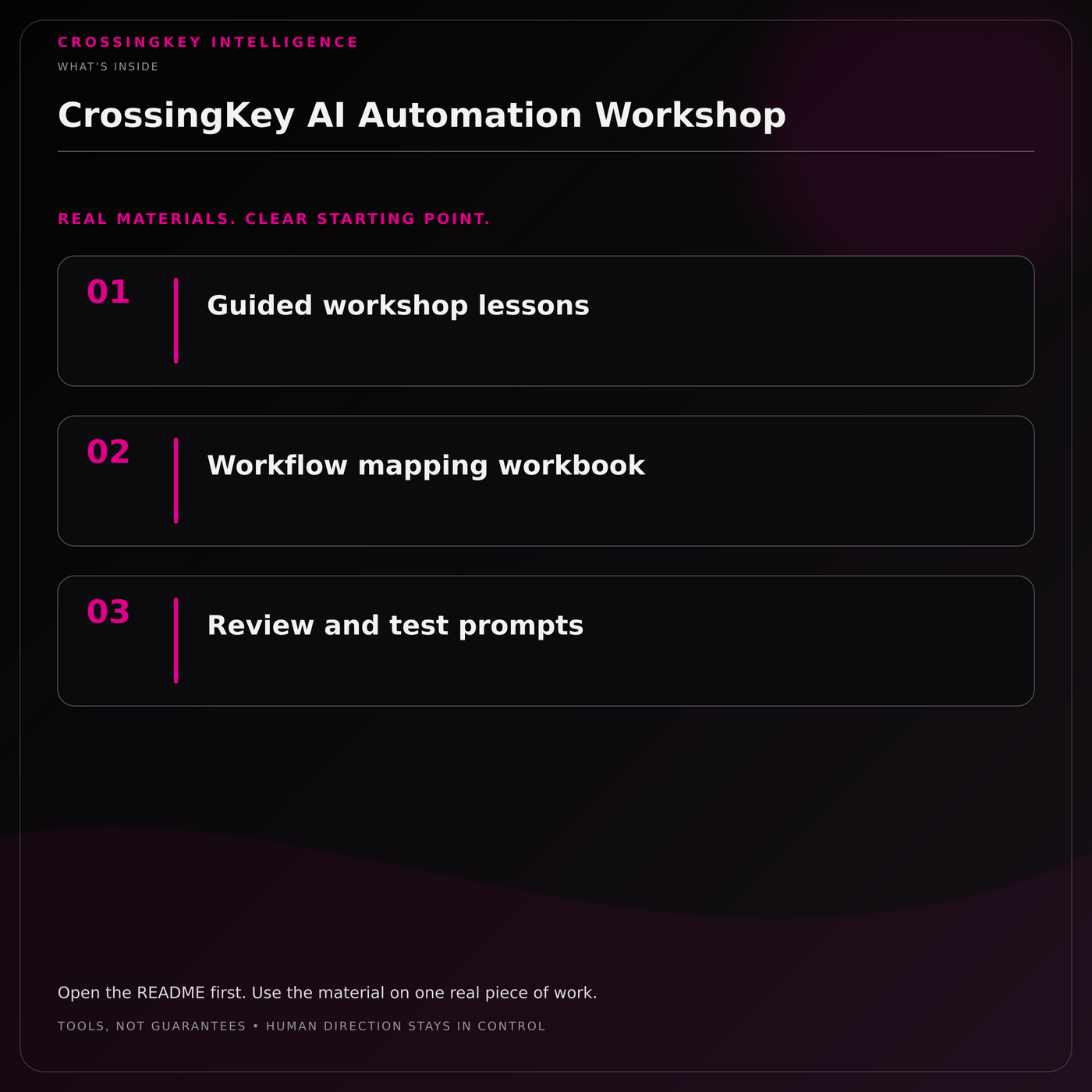 CROSSINGKEY INTELLIGENCE

WHAT'S INSIDE

CrossingKey AI Automation Workshop

REAL MATERIALS. CLEAR STARTING POINT.

01 Guided workshop lessons

02 Workflow mapping workbook

03 Review and test prompts

Open the README first. Use the material on one real piece of work.

TOOLS, NOT GUARANTEES • HUMAN DIRECTION STAYS IN CONTROL